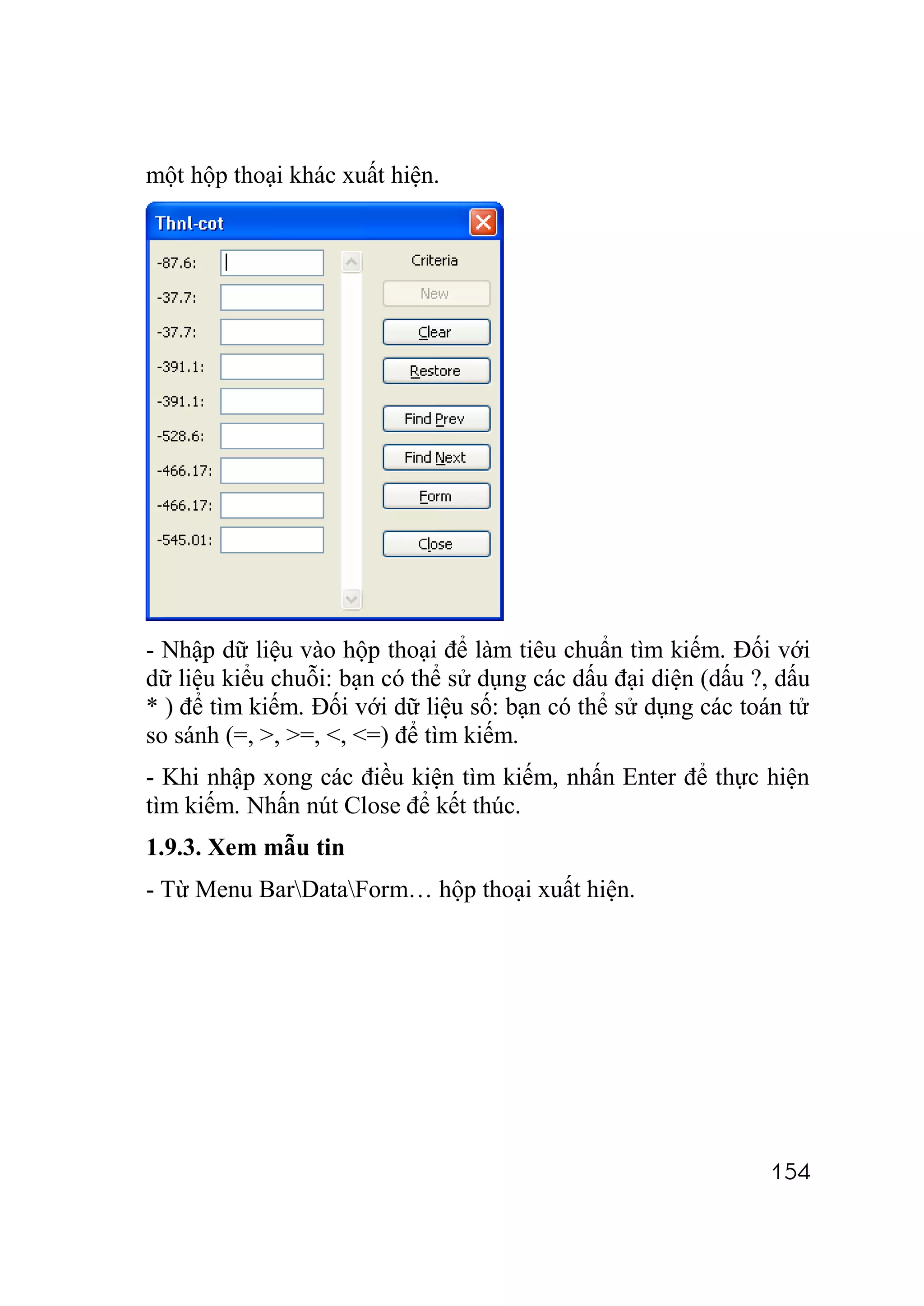 một hộp thoại khác xuất hiện.

Thnl-cot

-87.6:
-37.7:
-37.7:
-391.1:
-391.1:
-528.6:
-466.17:
-466.17:
-545.01:

Criteria
New
Clear
Restore
Find Prev
Find Next
Form
Close

- Nhập dữ liệu vào hộp thoại để làm tiêu chuẩn tìm kiếm. Đối với dữ liệu kiểu chuỗi: bạn có thể sử dụng các dấu đại diện (dấu ?, dấu * ) để tìm kiếm. Đối với dữ liệu số: bạn có thể sử dụng các toán tử so sánh (=, >, >=, <, <=) để tìm kiếm.

- Khi nhập xong các điều kiện tìm kiếm, nhấn Enter để thực hiện tìm kiếm. Nhấn nút Close để kết thúc.

1.9.3. Xem mẫu tin

- Từ Menu Bar\Data\Form… hộp thoại xuất hiện.

154